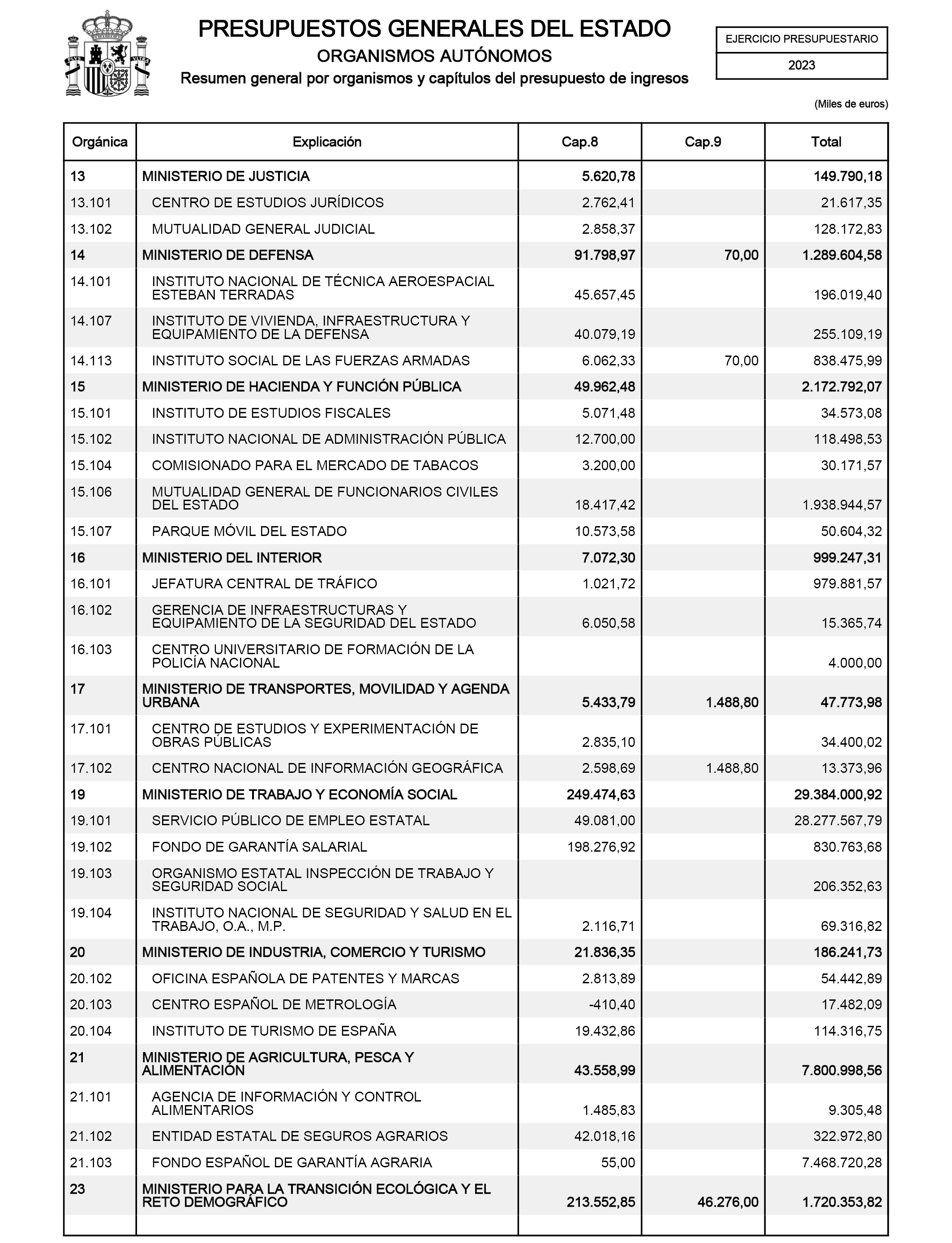 PRESUPUESTOS GENERALES DEL ESTADO
ORGANISMOS AUTÓNOMOS
Resumen general por organismos y capítulos del presupuesto de ingresos

EJERCICIO PRESUPUESTARIO
2023

(Miles de euros)

| Orgánica | Explicación | Cap.8 | Cap.9 | Total |
|---|---|---|---|---|
| 13 | MINISTERIO DE JUSTICIA | 5.620,78 | | 149.790,18 |
| 13.101 | CENTRO DE ESTUDIOS JURÍDICOS | 2.762,41 | | 21.617,35 |
| 13.102 | MUTUALIDAD GENERAL JUDICIAL | 2.858,37 | | 128.172,83 |
| 14 | MINISTERIO DE DEFENSA | 91.798,97 | 70,00 | 1.289.604,58 |
| 14.101 | INSTITUTO NACIONAL DE TÉCNICA AEROESPACIAL ESTEBAN TERRADAS | 45.657,45 | | 196.019,40 |
| 14.107 | INSTITUTO DE VIVIENDA, INFRAESTRUCTURA Y EQUIPAMIENTO DE LA DEFENSA | 40.079,19 | | 255.109,19 |
| 14.113 | INSTITUTO SOCIAL DE LAS FUERZAS ARMADAS | 6.062,33 | 70,00 | 838.475,99 |
| 15 | MINISTERIO DE HACIENDA Y FUNCIÓN PÚBLICA | 49.962,48 | | 2.172.792,07 |
| 15.101 | INSTITUTO DE ESTUDIOS FISCALES | 5.071,48 | | 34.573,08 |
| 15.102 | INSTITUTO NACIONAL DE ADMINISTRACIÓN PÚBLICA | 12.700,00 | | 118.498,53 |
| 15.104 | COMISIONADO PARA EL MERCADO DE TABACOS | 3.200,00 | | 30.171,57 |
| 15.106 | MUTUALIDAD GENERAL DE FUNCIONARIOS CIVILES DEL ESTADO | 18.417,42 | | 1.938.944,57 |
| 15.107 | PARQUE MÓVIL DEL ESTADO | 10.573,58 | | 50.604,32 |
| 16 | MINISTERIO DEL INTERIOR | 7.072,30 | | 999.247,31 |
| 16.101 | JEFATURA CENTRAL DE TRÁFICO | 1.021,72 | | 979.881,57 |
| 16.102 | GERENCIA DE INFRAESTRUCTURAS Y EQUIPAMIENTO DE LA SEGURIDAD DEL ESTADO | 6.050,58 | | 15.365,74 |
| 16.103 | CENTRO UNIVERSITARIO DE FORMACIÓN DE LA POLICÍA NACIONAL | | | 4.000,00 |
| 17 | MINISTERIO DE TRANSPORTES, MOVILIDAD Y AGENDA URBANA | 5.433,79 | 1.488,80 | 47.773,98 |
| 17.101 | CENTRO DE ESTUDIOS Y EXPERIMENTACIÓN DE OBRAS PÚBLICAS | 2.835,10 | | 34.400,02 |
| 17.102 | CENTRO NACIONAL DE INFORMACIÓN GEOGRÁFICA | 2.598,69 | 1.488,80 | 13.373,96 |
| 19 | MINISTERIO DE TRABAJO Y ECONOMÍA SOCIAL | 249.474,63 | | 29.384.000,92 |
| 19.101 | SERVICIO PÚBLICO DE EMPLEO ESTATAL | 49.081,00 | | 28.277.567,79 |
| 19.102 | FONDO DE GARANTÍA SALARIAL | 198.276,92 | | 830.763,68 |
| 19.103 | ORGANISMO ESTATAL INSPECCIÓN DE TRABAJO Y SEGURIDAD SOCIAL | | | 206.352,63 |
| 19.104 | INSTITUTO NACIONAL DE SEGURIDAD Y SALUD EN EL TRABAJO, O.A., M.P. | 2.116,71 | | 69.316,82 |
| 20 | MINISTERIO DE INDUSTRIA, COMERCIO Y TURISMO | 21.836,35 | | 186.241,73 |
| 20.102 | OFICINA ESPAÑOLA DE PATENTES Y MARCAS | 2.813,89 | | 54.442,89 |
| 20.103 | CENTRO ESPAÑOL DE METROLOGÍA | -410,40 | | 17.482,09 |
| 20.104 | INSTITUTO DE TURISMO DE ESPAÑA | 19.432,86 | | 114.316,75 |
| 21 | MINISTERIO DE AGRICULTURA, PESCA Y ALIMENTACIÓN | 43.558,99 | | 7.800.998,56 |
| 21.101 | AGENCIA DE INFORMACIÓN Y CONTROL ALIMENTARIOS | 1.485,83 | | 9.305,48 |
| 21.102 | ENTIDAD ESTATAL DE SEGUROS AGRARIOS | 42.018,16 | | 322.972,80 |
| 21.103 | FONDO ESPAÑOL DE GARANTÍA AGRARIA | 55,00 | | 7.468.720,28 |
| 23 | MINISTERIO PARA LA TRANSICIÓN ECOLÓGICA Y EL RETO DEMOGRÁFICO | 213.552,85 | 46.276,00 | 1.720.353,82 |